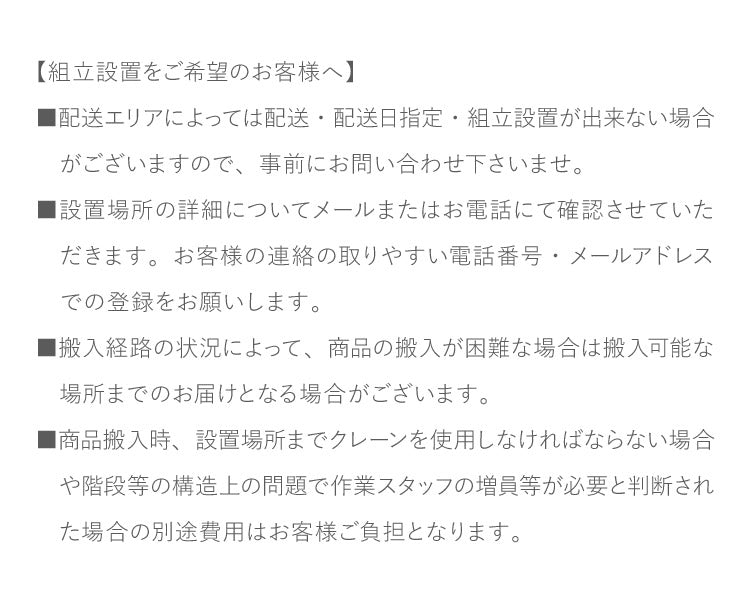 【組立設置をご希望のお客様へ】

■配送エリアによっては配送・配送日指定・組立設置が出来ない場合がございますので、事前にお問い合わせ下さいませ。

■設置場所の詳細についてメールまたはお電話にて確認させていただきます。お客様の連絡の取りやすい電話番号・メールアドレスでの登録をお願いします。

■搬入経路の状況によって、商品の搬入が困難な場合は搬入可能な場所までのお届けとなる場合がございます。

■商品搬入時、設置場所までクレーンを使用しなければならない場合や階段等の構造上の問題で作業スタッフの増員等が必要と判断された場合の別途費用はお客様ご負担となります。